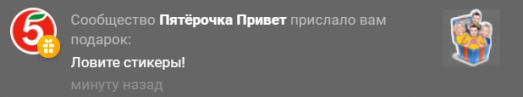 5

Сообщество Пятёрочка Привет прислало вам подарок:

Ловите стикеры!

минуту назад